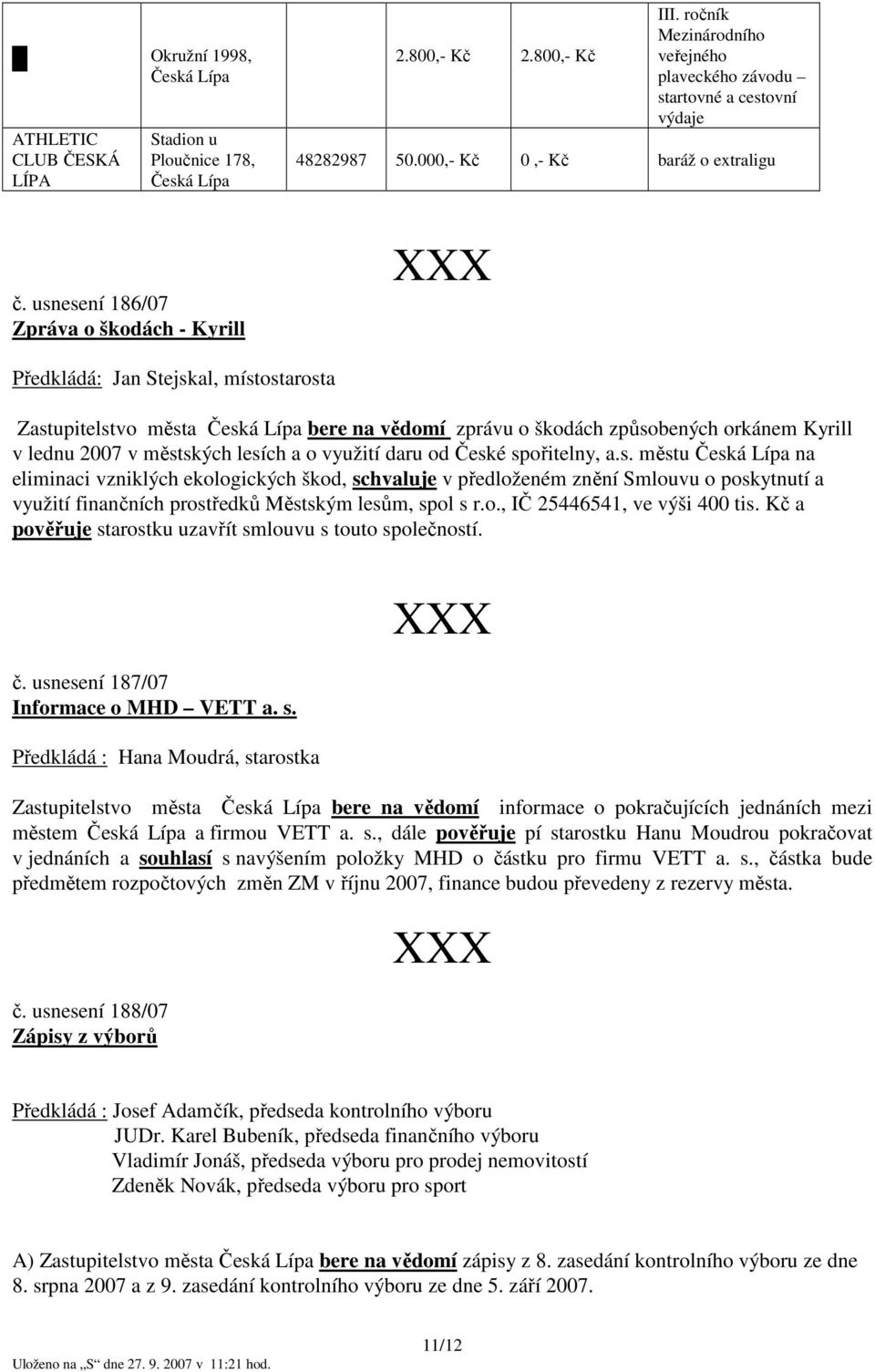 |  | Okružní 1998, Česká Lípa |  | 2.800,- Kč | 2.800,- Kč | III. ročník Mezinárodního veřejného plaveckého závodu – startovné a cestovní výdaje |
|---|---|---|---|---|---|
| ATHLETIC CLUB ČESKÁ LÍPA | Stadion u Ploučnice 178, Česká Lípa | 48282987 | 50.000,- Kč | 0 ,- Kč | baráž o extraligu |

XXX

č. usnesení 186/07
Zpráva o škodách - Kyrill

Předkládá: Jan Stejskal, místostarosta

Zastupitelstvo města Česká Lípa bere na vědomí zprávu o škodách způsobených orkánem Kyrill v lednu 2007 v městských lesích a o využití daru od České spořitelny, a.s. městu Česká Lípa na eliminaci vzniklých ekologických škod, schvaluje v předloženém znění Smlouvu o poskytnutí a využití finančních prostředků Městským lesům, spol s r.o., IČ 25446541, ve výši 400 tis. Kč a pověřuje starostku uzavřít smlouvu s touto společností.

XXX

č. usnesení 187/07
Informace o MHD – VETT a. s.

Předkládá : Hana Moudrá, starostka

Zastupitelstvo města Česká Lípa bere na vědomí informace o pokračujících jednáních mezi městem Česká Lípa a firmou VETT a. s., dále pověřuje pí starostku Hanu Moudrou pokračovat v jednáních a souhlasí s navýšením položky MHD o částku pro firmu VETT a. s., částka bude předmětem rozpočtových změn ZM v říjnu 2007, finance budou převedeny z rezervy města.

XXX

č. usnesení 188/07
Zápisy z výborů

Předkládá : Josef Adamčík, předseda kontrolního výboru
JUDr. Karel Bubeník, předseda finančního výboru
Vladimír Jonáš, předseda výboru pro prodej nemovitostí
Zdeněk Novák, předseda výboru pro sport

A) Zastupitelstvo města Česká Lípa bere na vědomí zápisy z 8. zasedání kontrolního výboru ze dne 8. srpna 2007 a z 9. zasedání kontrolního výboru ze dne 5. září 2007.

11/12
Uloženo na „S“ dne 27. 9. 2007 v 11:21 hod.